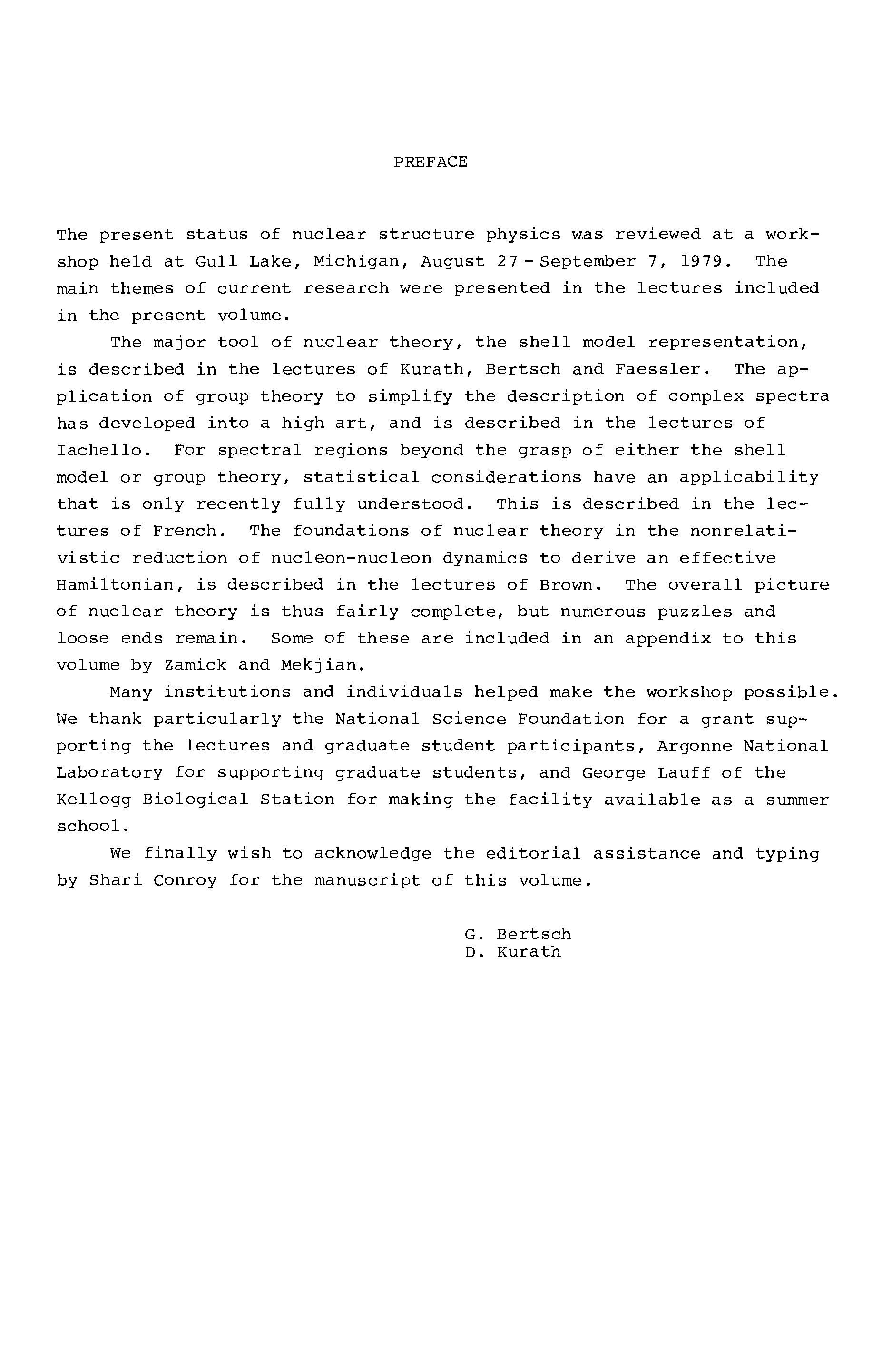 PREFACE

The present status of nuclear structure physics was reviewed at a workshop held at Gull Lake, Michigan, August 27 - September 7, 1979. The main themes of current research were presented in the lectures included in the present volume.

The major tool of nuclear theory, the shell model representation, is described in the lectures of Kurath, Bertsch and Faessler. The application of group theory to simplify the description of complex spectra has developed into a high art, and is described in the lectures of Iachello. For spectral regions beyond the grasp of either the shell model or group theory, statistical considerations have an applicability that is only recently fully understood. This is described in the lectures of French. The foundations of nuclear theory in the nonrelativistic reduction of nucleon-nucleon dynamics to derive an effective Hamiltonian, is described in the lectures of Brown. The overall picture of nuclear theory is thus fairly complete, but numerous puzzles and loose ends remain. Some of these are included in an appendix to this volume by Zamick and Mekjian.

Many institutions and individuals helped make the workshop possible. We thank particularly the National Science Foundation for a grant supporting the lectures and graduate student participants, Argonne National Laboratory for supporting graduate students, and George Lauff of the Kellogg Biological Station for making the facility available as a summer school.

We finally wish to acknowledge the editorial assistance and typing by Shari Conroy for the manuscript of this volume.

G. Bertsch
D. Kurath